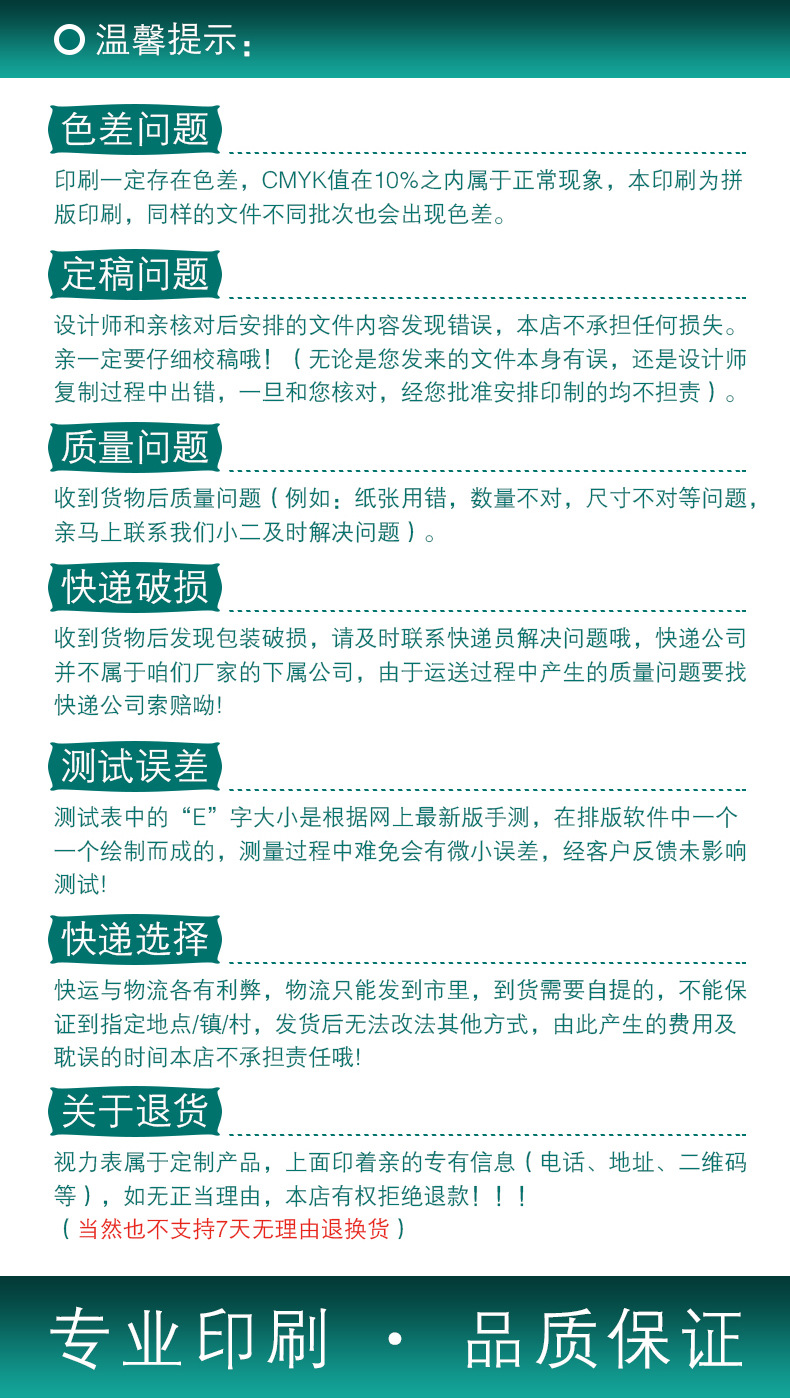 温馨提示：

色差问题

印刷一定存在色差，CMYK值在10%之内属于正常现象，本印刷为拼版印刷，同样的文件不同批次也会出现色差。

定稿问题

设计师和亲核对后安排的文件内容发现错误，本店不承担任何损失。亲一定要仔细校稿哦！（无论是您发来的文件本身有误，还是设计师复制过程中出错，一旦和您核对，经您批准安排印制的均不担责）。

质量问题

收到货物后质量问题（例如：纸张用错，数量不对，尺寸不对等问题，亲马上联系我们小二及时解决问题）。

快递破损

收到货物后发现包装破损，请及时联系快递员解决问题哦，快递公司并不属于咱们厂家的下属公司，由于运送过程中产生的质量问题要找快递公司索赔呦!

测试误差

测试表中的“E”字大小是根据网上最新版手测，在排版软件中一个一个绘制而成的，测量过程中难免会有微小误差，经客户反馈未影响测试!

快递选择

快运与物流各有利弊，物流只能发到市里，到货需要自提的，不能保证到指定地点/镇/村，发货后无法改法其他方式，由此产生的费用及耽误的时间本店不承担责任哦!

关于退货

视力表属于定制产品，上面印着亲的专有信息（电话、地址、二维码等），如无正当理由，本店有权拒绝退款！！！
（当然也不支持7天无理由退换货）

专业印刷 · 品质保证